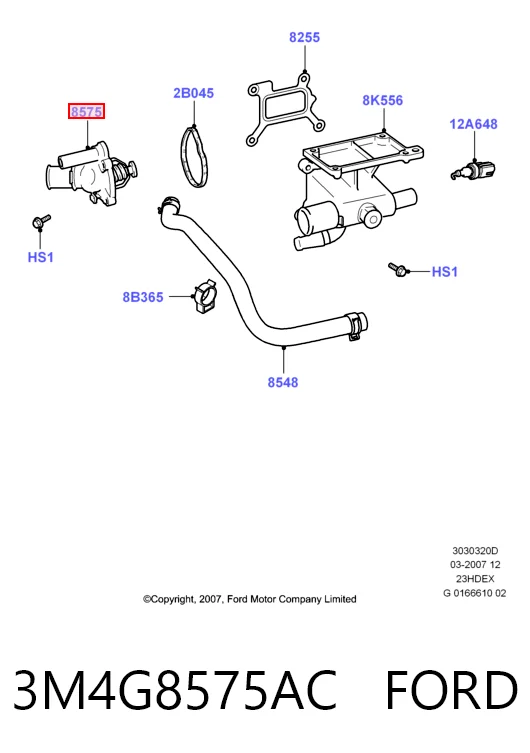 8255

2B045

8575

8K556

12A648

HS1

HS1

8B365

8548

3030320D
03-2007 12
23HDEX
G 0166610 02

©Copyright, 2007, Ford Motor Company Limited

3M4G8575AC FORD